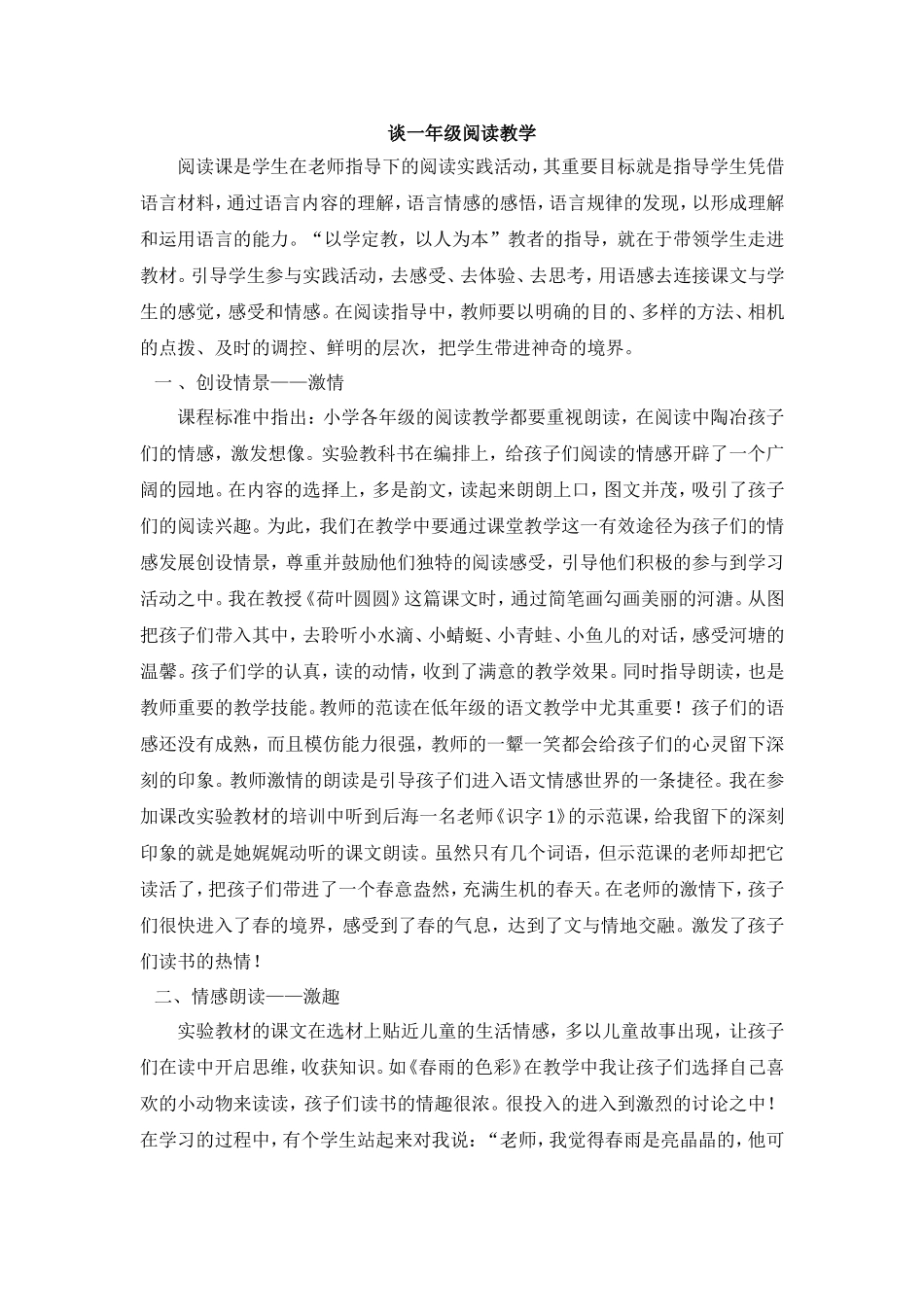 谈一年级阅读教学

阅读课是学生在老师指导下的阅读实践活动，其重要目标就是指导学生凭借语言材料，通过语言内容的理解，语言情感的感悟，语言规律的发现，以形成理解和运用语言的能力。“以学定教，以人为本”教者的指导，就在于带领学生走进教材。引导学生参与实践活动，去感受、去体验、去思考，用语感去连接课文与学生的感觉，感受和情感。在阅读指导中，教师要以明确的目的、多样的方法、相机的点拨、及时的调控、鲜明的层次，把学生带进神奇的境界。

一 、创设情景——激情

课程标准中指出：小学各年级的阅读教学都要重视朗读，在阅读中陶冶孩子们的情感，激发想像。实验教科书在编排上，给孩子们阅读的情感开辟了一个广阔的园地。在内容的选择上，多是韵文，读起来朗朗上口，图文并茂，吸引了孩子们的阅读兴趣。为此，我们在教学中要通过课堂教学这一有效途径为孩子们的情感发展创设情景，尊重并鼓励他们独特的阅读感受，引导他们积极的参与到学习活动之中。我在教授《荷叶圆圆》这篇课文时，通过简笔画勾画美丽的河溏。从图把孩子们带入其中，去聆听小水滴、小蜻蜓、小青蛙、小鱼儿的对话，感受河塘的温馨。孩子们学的认真，读的动情，收到了满意的教学效果。同时指导朗读，也是教师重要的教学技能。教师的范读在低年级的语文教学中尤其重要！孩子们的语感还没有成熟，而且模仿能力很强，教师的一颦一笑都会给孩子们的心灵留下深刻的印象。教师激情的朗读是引导孩子们进入语文情感世界的一条捷径。我在参加课改实验教材的培训中听到后海一名老师《识字 1》的示范课，给我留下的深刻印象的就是她娓娓动听的课文朗读。虽然只有几个词语，但示范课的老师却把它读活了，把孩子们带进了一个春意盎然，充满生机的春天。在老师的激情下，孩子们很快进入了春的境界，感受到了春的气息，达到了文与情地交融。激发了孩子们读书的热情！

二、情感朗读——激趣

实验教材的课文在选材上贴近儿童的生活情感，多以儿童故事出现，让孩子们在读中开启思维，收获知识。如《春雨的色彩》在教学中我让孩子们选择自己喜欢的小动物来读读，孩子们读书的情趣很浓。很投入的进入到激烈的讨论之中！在学习的过程中，有个学生站起来对我说：“老师，我觉得春雨是亮晶晶的，他可